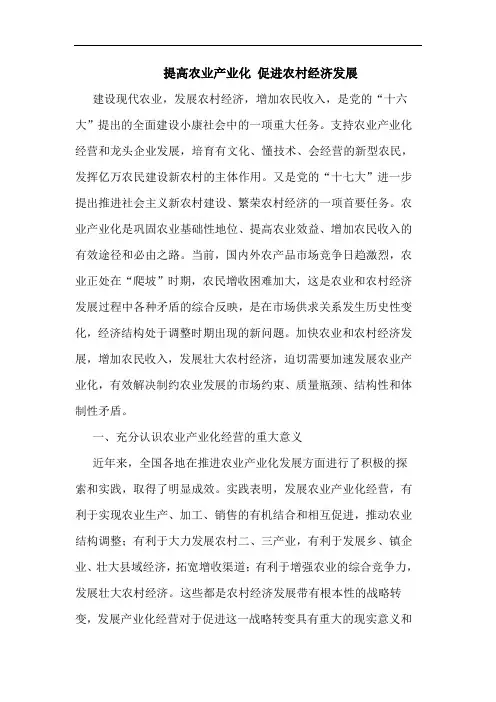 提高农业产业化 促进农村经济发展

建设现代农业，发展农村经济，增加农民收入，是党的“十六大”提出的全面建设小康社会中的一项重大任务。支持农业产业化经营和龙头企业发展，培育有文化、懂技术、会经营的新型农民，发挥亿万农民建设新农村的主体作用。又是党的“十七大”进一步提出推进社会主义新农村建设、繁荣农村经济的一项首要任务。农业产业化是巩固农业基础性地位、提高农业效益、增加农民收入的有效途径和必由之路。当前，国内外农产品市场竞争日趋激烈，农业正处在“爬坡”时期，农民增收困难加大，这是农业和农村经济发展过程中各种矛盾的综合反映，是在市场供求关系发生历史性变化，经济结构处于调整时期出现的新问题。加快农业和农村经济发展，增加农民收入，发展壮大农村经济，迫切需要加速发展农业产业化，有效解决制约农业发展的市场约束、质量瓶颈、结构性和体制性矛盾。

一、充分认识农业产业化经营的重大意义

近年来，全国各地在推进农业产业化发展方面进行了积极的探索和实践，取得了明显成效。实践表明，发展农业产业化经营，有利于实现农业生产、加工、销售的有机结合和相互促进，推动农业结构调整；有利于大力发展农村二、三产业，有利于发展乡、镇企业、壮大县域经济，拓宽增收渠道；有利于增强农业的综合竞争力，发展壮大农村经济。这些都是农村经济发展带有根本性的战略转变，发展产业化经营对于促进这一战略转变具有重大的现实意义和